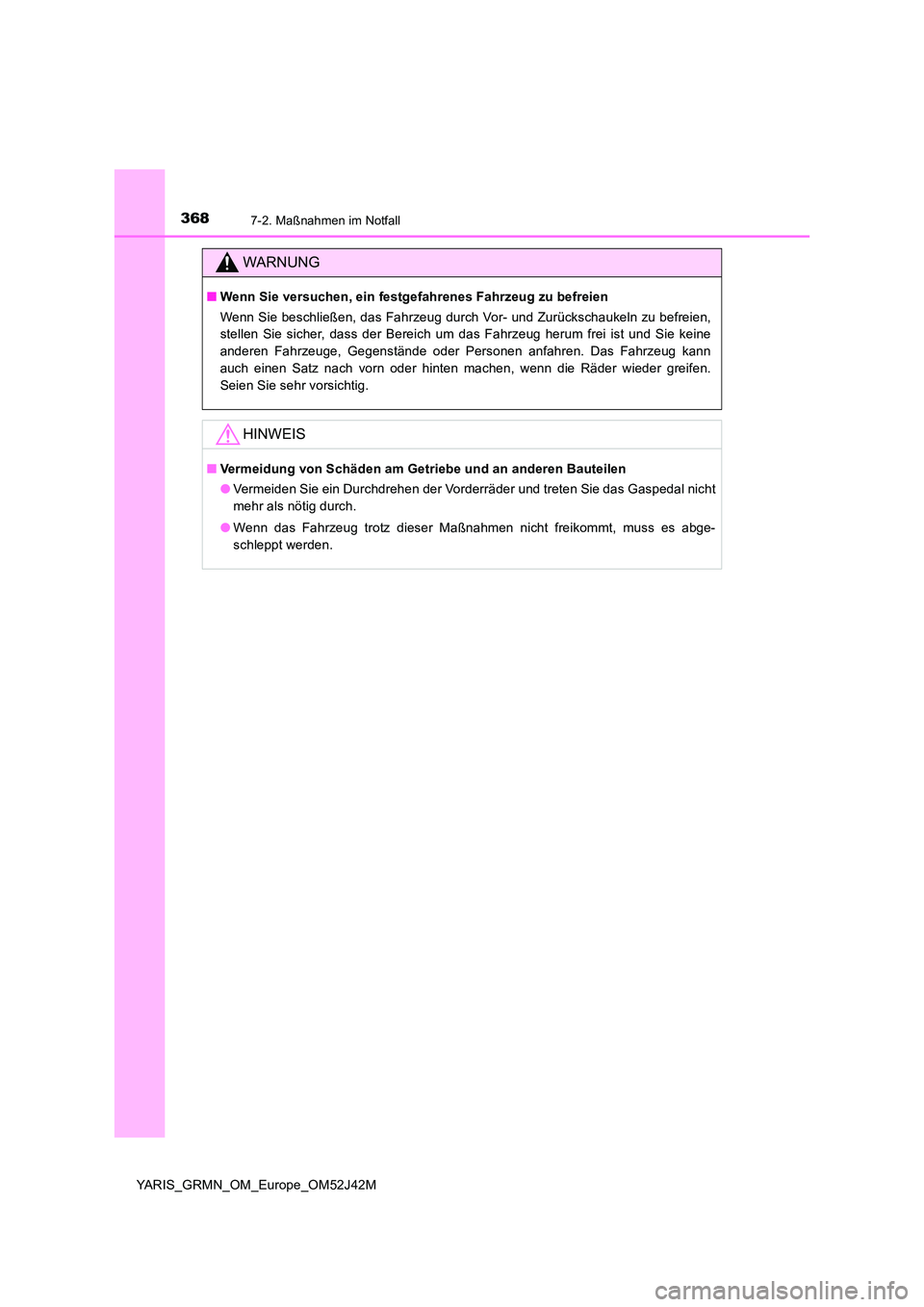 368

7-2. Maßnahmen im Notfall

WARNUNG

■ Wenn Sie versuchen, ein festgefahrenes Fahrzeug zu befreien

Wenn Sie beschließen, das Fahrzeug durch Vor- und Zurückschaukeln zu befreien, stellen Sie sicher, dass der Bereich um das Fahrzeug herum frei ist und Sie keine anderen Fahrzeuge, Gegenstände oder Personen anfahren. Das Fahrzeug kann auch einen Satz nach vorn oder hinten machen, wenn die Räder wieder greifen. Seien Sie sehr vorsichtig.

HINWEIS

■ Vermeidung von Schäden am Getriebe und an anderen Bauteilen

● Vermeiden Sie ein Durchdrehen der Vorderräder und treten Sie das Gaspedal nicht mehr als nötig durch.

● Wenn das Fahrzeug trotz dieser Maßnahmen nicht freikommt, muss es abgeschleppt werden.

YARIS_GRMN_OM_Europe_OM52J42M

carmanualsonline.info